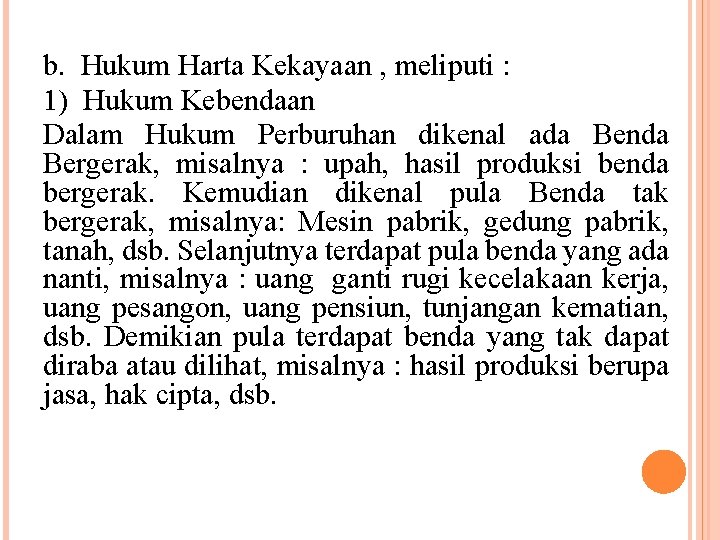 b. Hukum Harta Kekayaan , meliputi :

1) Hukum Kebendaan

Dalam Hukum Perburuhan dikenal ada Benda Bergerak, misalnya : upah, hasil produksi benda bergerak. Kemudian dikenal pula Benda tak bergerak, misalnya: Mesin pabrik, gedung pabrik, tanah, dsb. Selanjutnya terdapat pula benda yang ada nanti, misalnya : uang ganti rugi kecelakaan kerja, uang pesangon, uang pensiun, tunjangan kematian, dsb. Demikian pula terdapat benda yang tak dapat diraba atau dilihat, misalnya : hasil produksi berupa jasa, hak cipta, dsb.